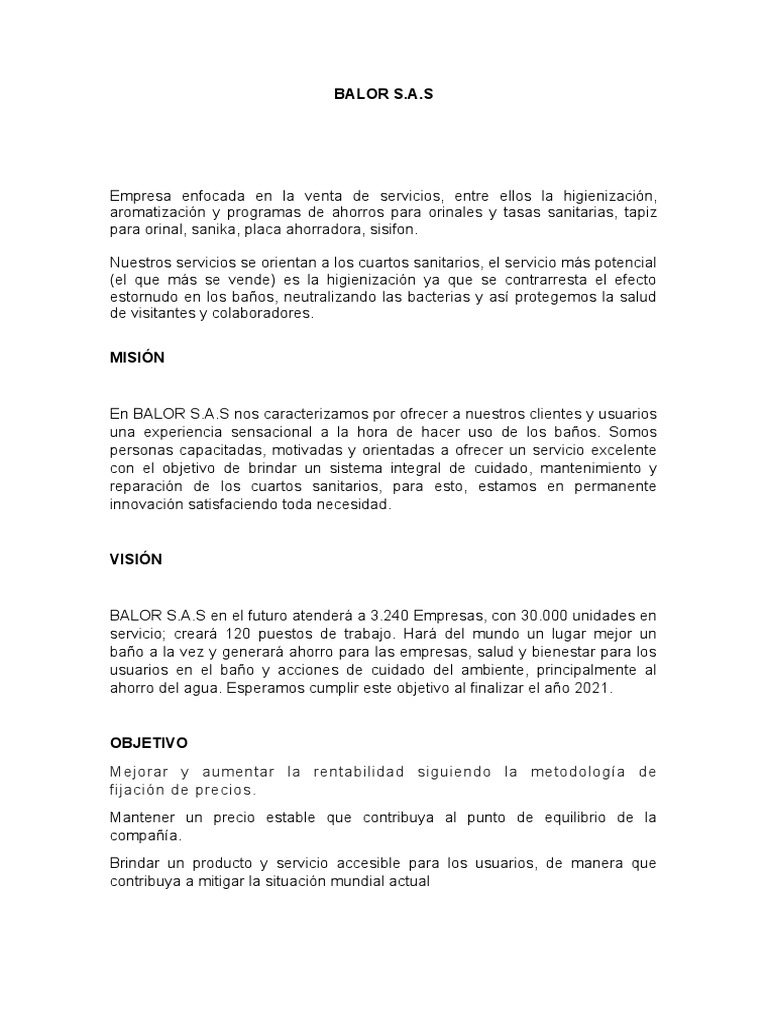 BALOR S.A.S

Empresa enfocada en la venta de servicios, entre ellos la higienización, aromatización y programas de ahorros para orinales y tasas sanitarias, tapiz para orinal, sanika, placa ahorradora, sisifon.

Nuestros servicios se orientan a los cuartos sanitarios, el servicio más potencial (el que más se vende) es la higienización ya que se contrarresta el efecto estornudo en los baños, neutralizando las bacterias y así protegemos la salud de visitantes y colaboradores.

MISIÓN

En BALOR S.A.S nos caracterizamos por ofrecer a nuestros clientes y usuarios una experiencia sensacional a la hora de hacer uso de los baños. Somos personas capacitadas, motivadas y orientadas a ofrecer un servicio excelente con el objetivo de brindar un sistema integral de cuidado, mantenimiento y reparación de los cuartos sanitarios, para esto, estamos en permanente innovación satisfaciendo toda necesidad.

VISIÓN

BALOR S.A.S en el futuro atenderá a 3.240 Empresas, con 30.000 unidades en servicio; creará 120 puestos de trabajo. Hará del mundo un lugar mejor un baño a la vez y generará ahorro para las empresas, salud y bienestar para los usuarios en el baño y acciones de cuidado del ambiente, principalmente al ahorro del agua. Esperamos cumplir este objetivo al finalizar el año 2021.

OBJETIVO

Mejorar y aumentar la rentabilidad siguiendo la metodología de fijación de precios.

Mantener un precio estable que contribuya al punto de equilibrio de la compañía.

Brindar un producto y servicio accesible para los usuarios, de manera que contribuya a mitigar la situación mundial actual